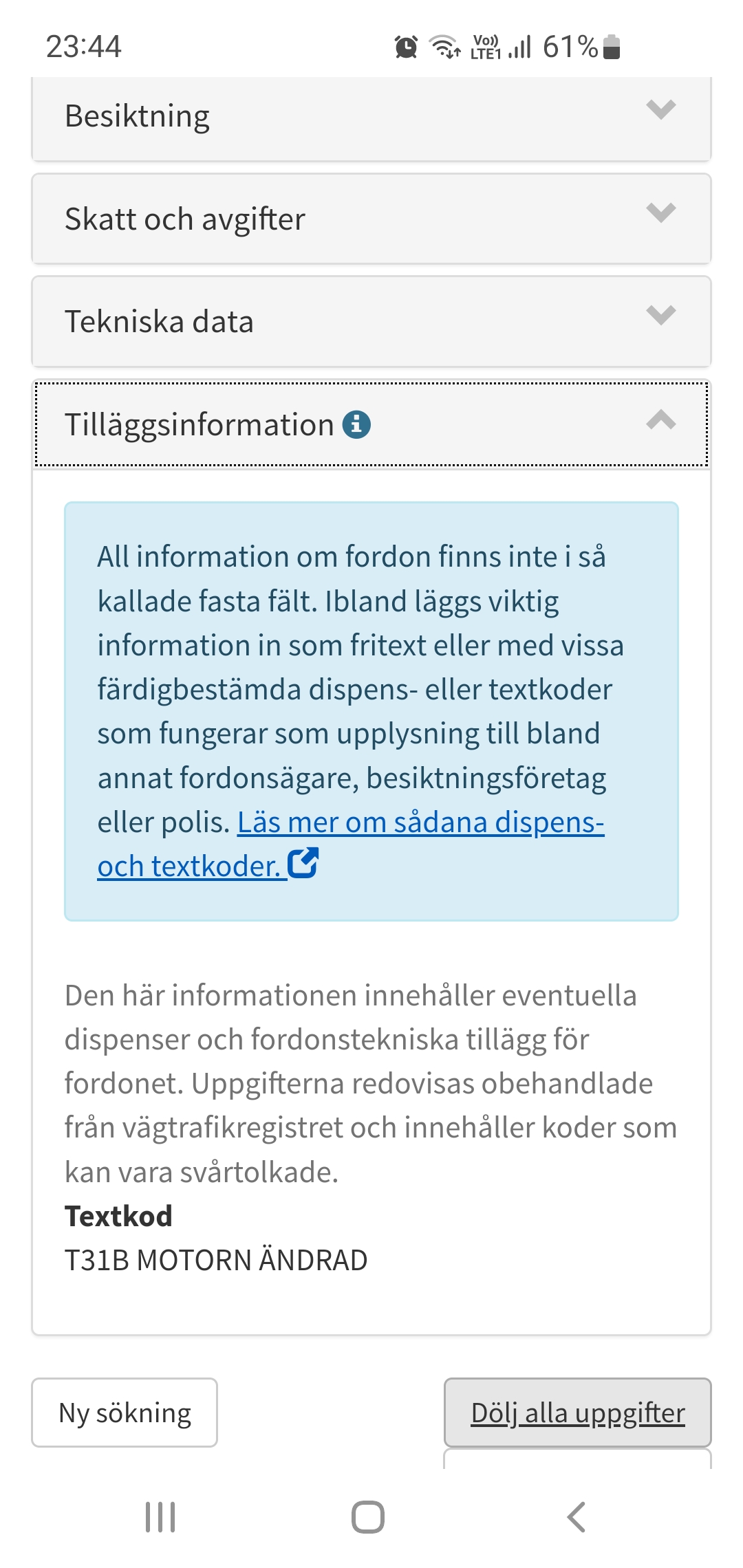 23:44 Vo)) LTE1 61%

Besiktning

Skatt och avgifter

Tekniska data

Tilläggsinformation

All information om fordon finns inte i så kallade fasta fält. Ibland läggs viktig information in som fritext eller med vissa färdigbestämda dispens- eller textkoder som fungerar som upplysning till bland annat fordonsägare, besiktningsföretag eller polis. Läs mer om sådana dispens- och textkoder.

Den här informationen innehåller eventuella dispenser och fordonstekniska tillägg för fordonet. Uppgifterna redovisas obehandlade från vägtrafikregistret och innehåller koder som kan vara svårtolkade.

Textkod
T31B MOTORN ÄNDRAD

Ny sökning

Dölj alla uppgifter